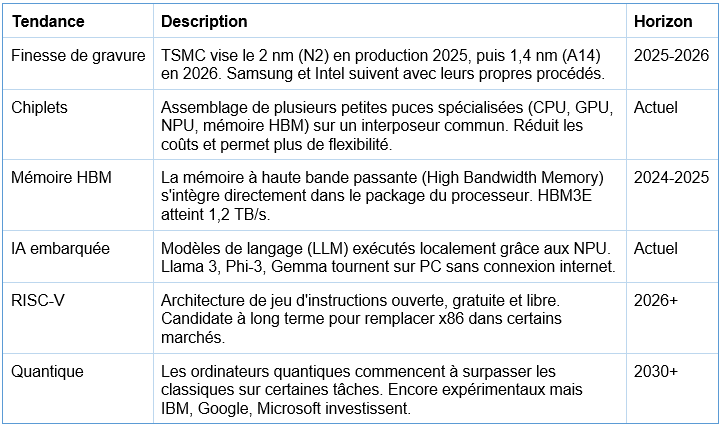 | Tendance | Description | Horizon |
|---|---|---|
| Finesse de gravure | TSMC vise le 2 nm (N2) en production 2025, puis 1,4 nm (A14) en 2026. Samsung et Intel suivent avec leurs propres procédés. | 2025-2026 |
| Chiplets | Assemblage de plusieurs petites puces spécialisées (CPU, GPU, NPU, mémoire HBM) sur un interposeur commun. Réduit les coûts et permet plus de flexibilité. | Actuel |
| Mémoire HBM | La mémoire à haute bande passante (High Bandwidth Memory) s'intègre directement dans le package du processeur. HBM3E atteint 1,2 TB/s. | 2024-2025 |
| IA embarquée | Modèles de langage (LLM) exécutés localement grâce aux NPU. Llama 3, Phi-3, Gemma tournent sur PC sans connexion internet. | Actuel |
| RISC-V | Architecture de jeu d'instructions ouverte, gratuite et libre. Candidate à long terme pour remplacer x86 dans certains marchés. | 2026+ |
| Quantique | Les ordinateurs quantiques commencent à surpasser les classiques sur certaines tâches. Encore expérimentaux mais IBM, Google, Microsoft investissent. | 2030+ |